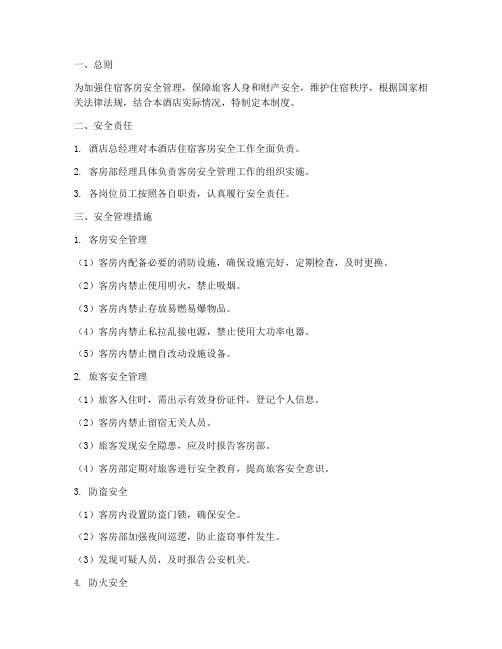 一、总则

为加强住宿客房安全管理，保障旅客人身和财产安全，维护住宿秩序，根据国家相关法律法规，结合本酒店实际情况，特制定本制度。

二、安全责任

1. 酒店总经理对本酒店住宿客房安全工作全面负责。

2. 客房部经理具体负责客房安全管理工作的组织实施。

3. 各岗位员工按照各自职责，认真履行安全责任。

三、安全管理措施

1. 客房安全管理

（1）客房内配备必要的消防设施，确保设施完好，定期检查，及时更换。

（2）客房内禁止使用明火，禁止吸烟。

（3）客房内禁止存放易燃易爆物品。

（4）客房内禁止私拉乱接电源，禁止使用大功率电器。

（5）客房内禁止擅自改动设施设备。

2. 旅客安全管理

（1）旅客入住时，需出示有效身份证件，登记个人信息。

（2）客房内禁止留宿无关人员。

（3）旅客发现安全隐患，应及时报告客房部。

（4）客房部定期对旅客进行安全教育，提高旅客安全意识。

3. 防盗安全

（1）客房内设置防盗门锁，确保安全。

（2）客房部加强夜间巡逻，防止盗窃事件发生。

（3）发现可疑人员，及时报告公安机关。

4. 防火安全